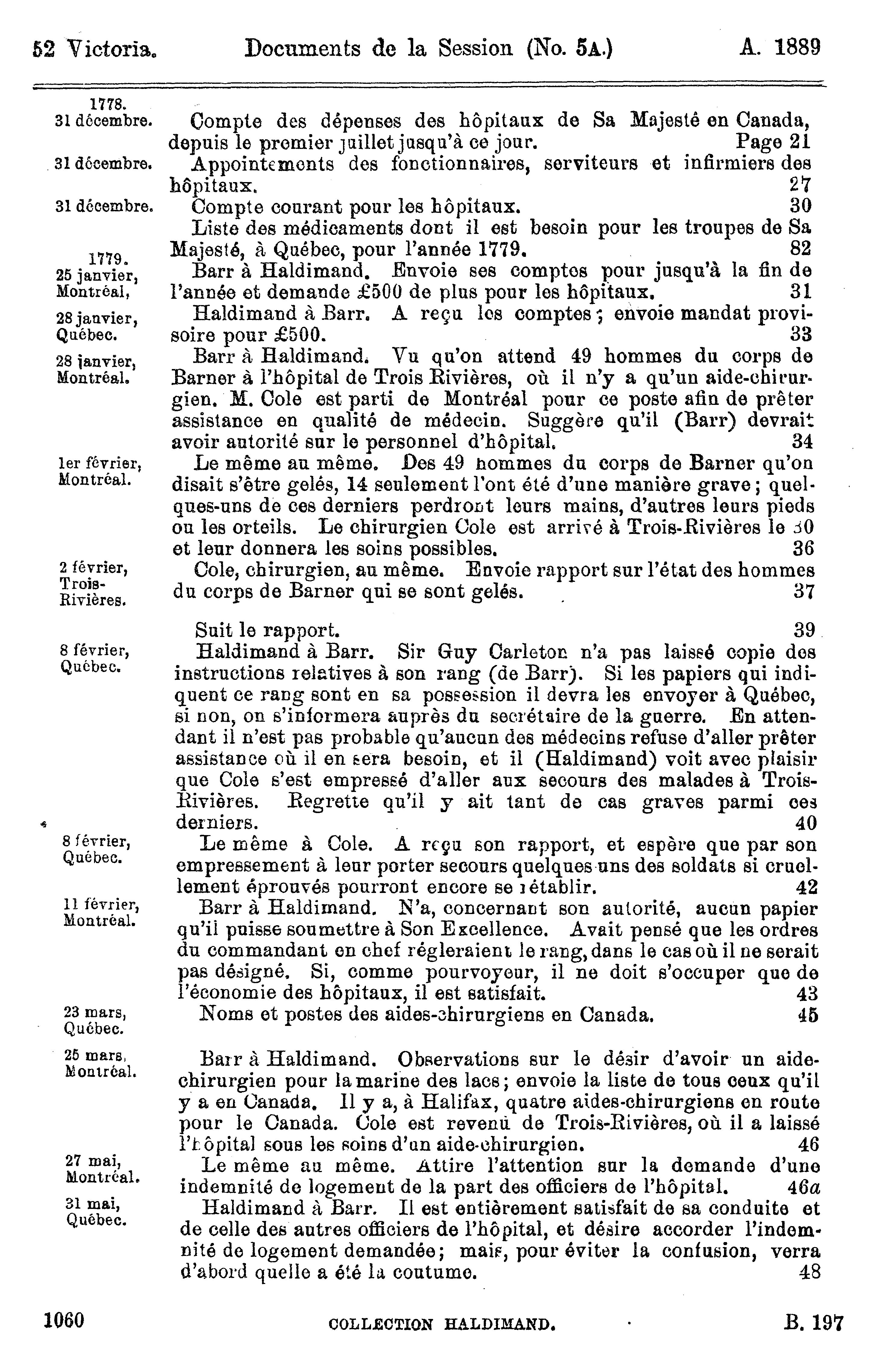 52 Victoria. Documents de la Session (No. 5A.) A. 1889

1778.
31 décembre. Compte des dépenses des hôpitaux de Sa Majesté en Canada, depuis le premier juillet jusqu'à ce jour. Page 21

31 décembre. Appointements des fonctionnaires, serviteurs et infirmiers des hôpitaux. 27

31 décembre. Compte courant pour les hôpitaux. 30

Liste des médicaments dont il est besoin pour les troupes de Sa Majesté, à Québec, pour l'année 1779. 82

1779.
25 janvier, Montréal. Barr à Haldimand. Envoie ses comptes pour jusqu'à la fin de l'année et demande £500 de plus pour les hôpitaux. 31

28 janvier, Québec. Haldimand à Barr. A reçu les comptes; envoie mandat provisoire pour £500. 33

28 janvier, Montréal. Barr à Haldimand. Vu qu'on attend 49 hommes du corps de Barner à l'hôpital de Trois Rivières, où il n'y a qu'un aide-chirurgien. M. Cole est parti de Montréal pour ce poste afin de prêter assistance en qualité de médecin. Suggère qu'il (Barr) devrait avoir autorité sur le personnel d'hôpital. 34

1er février, Montréal. Le même au même. Des 49 hommes du corps de Barner qu'on disait s'être gelés, 14 seulement l'ont été d'une manière grave; quelques-uns de ces derniers perdront leurs mains, d'autres leurs pieds ou les orteils. Le chirurgien Cole est arrivé à Trois-Rivières le 30 et leur donnera les soins possibles. 36

2 février, Trois-Rivières. Cole, chirurgien, au même. Envoie rapport sur l'état des hommes du corps de Barner qui se sont gelés. 37

Suit le rapport. 39

8 février, Québec. Haldimand à Barr. Sir Guy Carleton n'a pas laissé copie des instructions relatives à son rang (de Barr). Si les papiers qui indiquent ce rang sont en sa possession il devra les envoyer à Québec, si non, on s'informera auprès du secrétaire de la guerre. En attendant il n'est pas probable qu'aucun des médecins refuse d'aller prêter assistance où il en sera besoin, et il (Haldimand) voit avec plaisir que Cole s'est empressé d'aller aux secours des malades à Trois-Rivières. Regrette qu'il y ait tant de cas graves parmi ces derniers. 40

8 février, Québec. Le même à Cole. A reçu son rapport, et espère que par son empressement à leur porter secours quelques-uns des soldats si cruellement éprouvés pourront encore se rétablir. 42

11 février, Montréal. Barr à Haldimand. N'a, concernant son autorité, aucun papier qu'il puisse soumettre à Son Excellence. Avait pensé que les ordres du commandant en chef régleraient le rang, dans le cas où il ne serait pas désigné. Si, comme pourvoyeur, il ne doit s'occuper que de l'économie des hôpitaux, il est satisfait. 43

23 mars, Québec. Noms et postes des aides-chirurgiens en Canada. 45

25 mars, Montréal. Barr à Haldimand. Observations sur le désir d'avoir un aide-chirurgien pour la marine des lacs; envoie la liste de tous ceux qu'il y a en Canada. Il y a, à Halifax, quatre aides-chirurgiens en route pour le Canada. Cole est revenu de Trois-Rivières, où il a laissé l'hôpital sous les soins d'un aide-chirurgien. 46

27 mai, Montréal. Le même au même. Attire l'attention sur la demande d'une indemnité de logement de la part des officiers de l'hôpital. 46a

31 mai, Québec. Haldimand à Barr. Il est entièrement satisfait de sa conduite et de celle des autres officiers de l'hôpital, et désire accorder l'indemnité de logement demandée; mais, pour éviter la confusion, verra d'abord quelle a été la coutume. 48

1060 COLLECTION HALDIMAND. B. 197